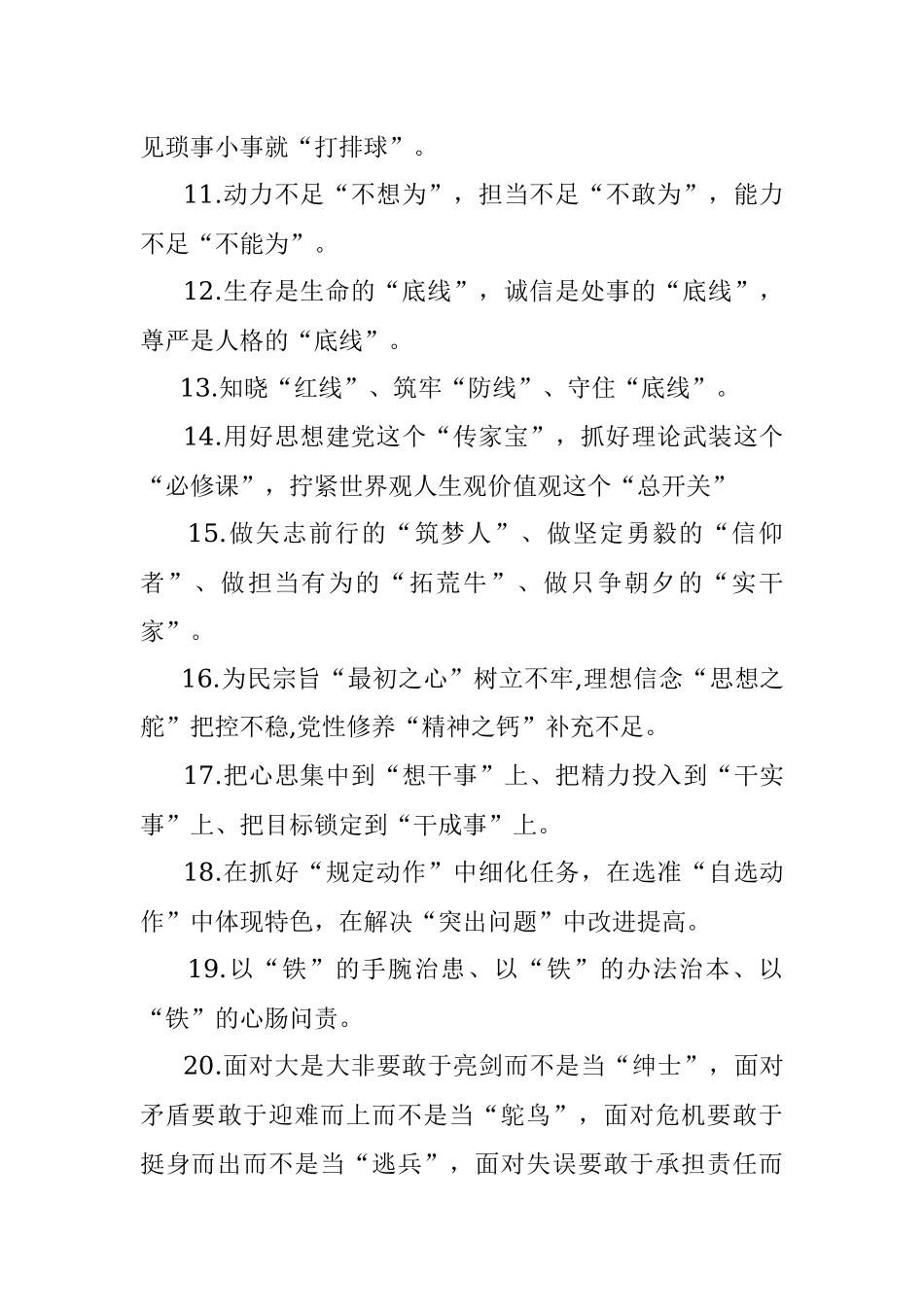 见琐事小事就“打排球”。

11.动力不足“不想为”，担当不足“不敢为”，能力不足“不能为”。

12.生存是生命的“底线”，诚信是处事的“底线”，尊严是人格的“底线”。

13.知晓“红线”、筑牢“防线”、守住“底线”。

14.用好思想建党这个“传家宝”，抓好理论武装这个“必修课”，拧紧世界观人生观价值观这个“总开关”

15.做矢志前行的“筑梦人”、做坚定勇毅的“信仰者”、做担当有为的“拓荒牛”、做只争朝夕的“实干家”。

16.为民宗旨“最初之心”树立不牢,理想信念“思想之舵”把控不稳,党性修养“精神之钙”补充不足。

17.把心思集中到“想干事”上、把精力投入到“干实事”上、把目标锁定到“干成事”上。

18.在抓好“规定动作”中细化任务，在选准“自选动作”中体现特色，在解决“突出问题”中改进提高。

19.以“铁”的手腕治患、以“铁”的办法治本、以“铁”的心肠问责。

20.面对大是大非要敢于亮剑而不是当“绅士”，面对矛盾要敢于迎难而上而不是当“鸵鸟”，面对危机要敢于挺身而出而不是当“逃兵”，面对失误要敢于承担责任而